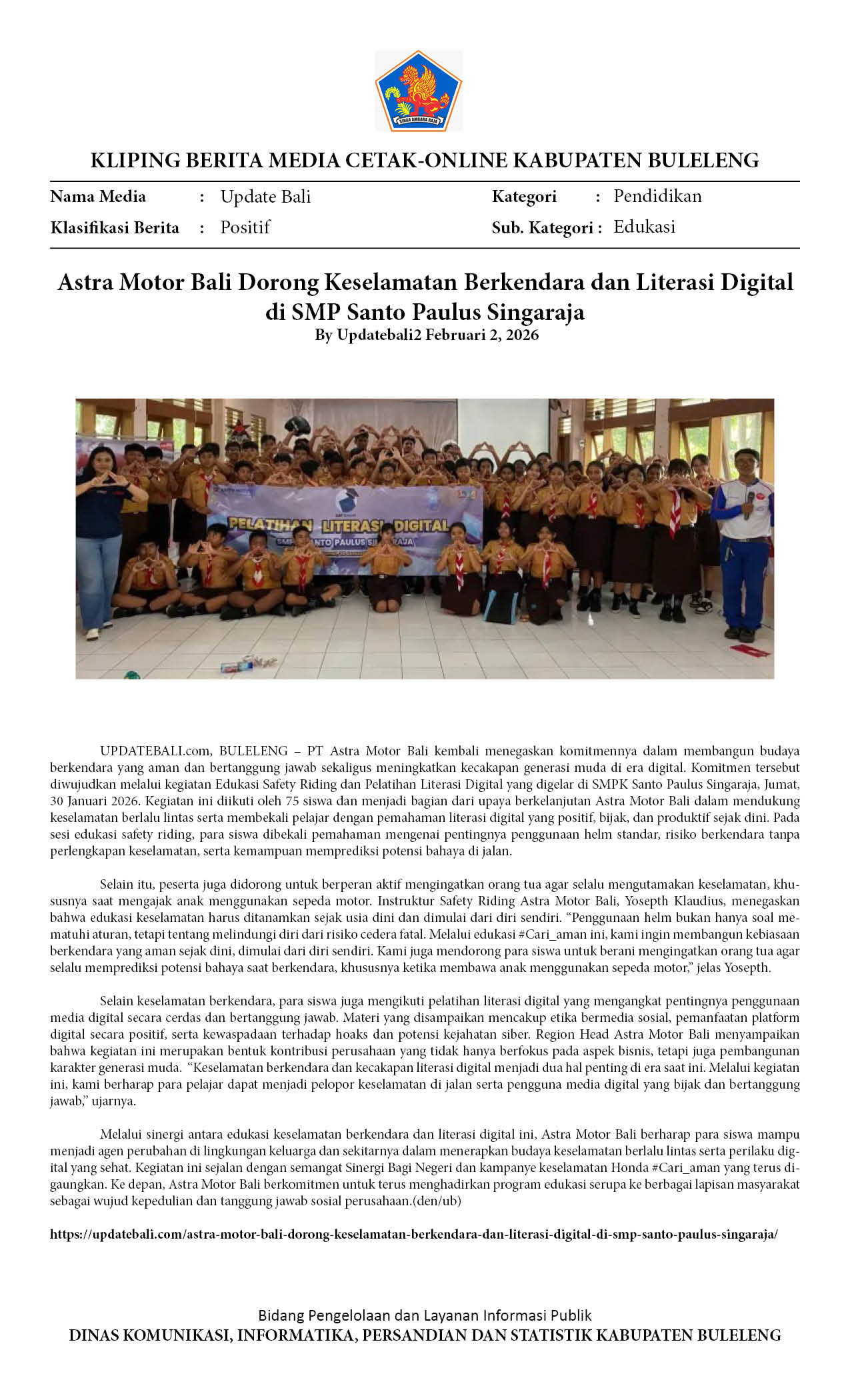 SINGA AMBARA RAJA

KLIPING BERITA MEDIA CETAK-ONLINE KABUPATEN BULELENG

Nama Media : Update Bali
Klasifikasi Berita : Positif
Kategori : Pendidikan
Sub. Kategori : Edukasi

Astra Motor Bali Dorong Keselamatan Berkendara dan Literasi Digital di SMP Santo Paulus Singaraja
By Updatebali2 Februari 2, 2026

PELATIHAN LITERASI DIGITAL
SMP SANTO PAULUS SINGARAJA

UPDATEBALI.com, BULELENG – PT Astra Motor Bali kembali menegaskan komitmennya dalam membangun budaya berkendara yang aman dan bertanggung jawab sekaligus meningkatkan kecakapan generasi muda di era digital. Komitmen tersebut diwujudkan melalui kegiatan Edukasi Safety Riding dan Pelatihan Literasi Digital yang digelar di SMPK Santo Paulus Singaraja, Jumat, 30 Januari 2026. Kegiatan ini diikuti oleh 75 siswa dan menjadi bagian dari upaya berkelanjutan Astra Motor Bali dalam mendukung keselamatan berlalu lintas serta membekali pelajar dengan pemahaman literasi digital yang positif, bijak, dan produktif sejak dini. Pada sesi edukasi safety riding, para siswa dibekali pemahaman mengenai pentingnya penggunaan helm standar, risiko berkendara tanpa perlengkapan keselamatan, serta kemampuan memprediksi potensi bahaya di jalan.

Selain itu, peserta juga didorong untuk berperan aktif mengingatkan orang tua agar selalu mengutamakan keselamatan, khususnya saat mengajak anak menggunakan sepeda motor. Instruktur Safety Riding Astra Motor Bali, Yosepth Klaudius, menegaskan bahwa edukasi keselamatan harus ditanamkan sejak usia dini dan dimulai dari diri sendiri. “Penggunaan helm bukan hanya soal mematuhi aturan, tetapi tentang melindungi diri dari risiko cedera fatal. Melalui edukasi #Cari_aman ini, kami ingin membangun kebiasaan berkendara yang aman sejak dini, dimulai dari diri sendiri. Kami juga mendorong para siswa untuk berani mengingatkan orang tua agar selalu memprediksi potensi bahaya saat berkendara, khususnya ketika membawa anak menggunakan sepeda motor,” jelas Yosepth.

Selain keselamatan berkendara, para siswa juga mengikuti pelatihan literasi digital yang mengangkat pentingnya penggunaan media digital secara cerdas dan bertanggung jawab. Materi yang disampaikan mencakup etika bermedia sosial, pemanfaatan platform digital secara positif, serta kewaspadaan terhadap hoaks dan potensi kejahatan siber. Region Head Astra Motor Bali menyampaikan bahwa kegiatan ini merupakan bentuk kontribusi perusahaan yang tidak hanya berfokus pada aspek bisnis, tetapi juga pembangunan karakter generasi muda. “Keselamatan berkendara dan kecakapan literasi digital menjadi dua hal penting di era saat ini. Melalui kegiatan ini, kami berharap para pelajar dapat menjadi pelopor keselamatan di jalan serta pengguna media digital yang bijak dan bertanggung jawab,” ujarnya.

Melalui sinergi antara edukasi keselamatan berkendara dan literasi digital ini, Astra Motor Bali berharap para siswa mampu menjadi agen perubahan di lingkungan keluarga dan sekitarnya dalam menerapkan budaya keselamatan berlalu lintas serta perilaku digital yang sehat. Kegiatan ini sejalan dengan semangat Sinergi Bagi Negeri dan kampanye keselamatan Honda #Cari_aman yang terus digaungkan. Ke depan, Astra Motor Bali berkomitmen untuk terus menghadirkan program edukasi serupa ke berbagai lapisan masyarakat sebagai wujud kepedulian dan tanggung jawab sosial perusahaan.(den/ub)

https://updatebali.com/astra-motor-bali-dorong-keselamatan-berkendara-dan-literasi-digital-di-smp-santo-paulus-singaraja/

Bidang Pengelolaan dan Layanan Informasi Publik
DINAS KOMUNIKASI, INFORMATIKA, PERSANDIAN DAN STATISTIK KABUPATEN BULELENG